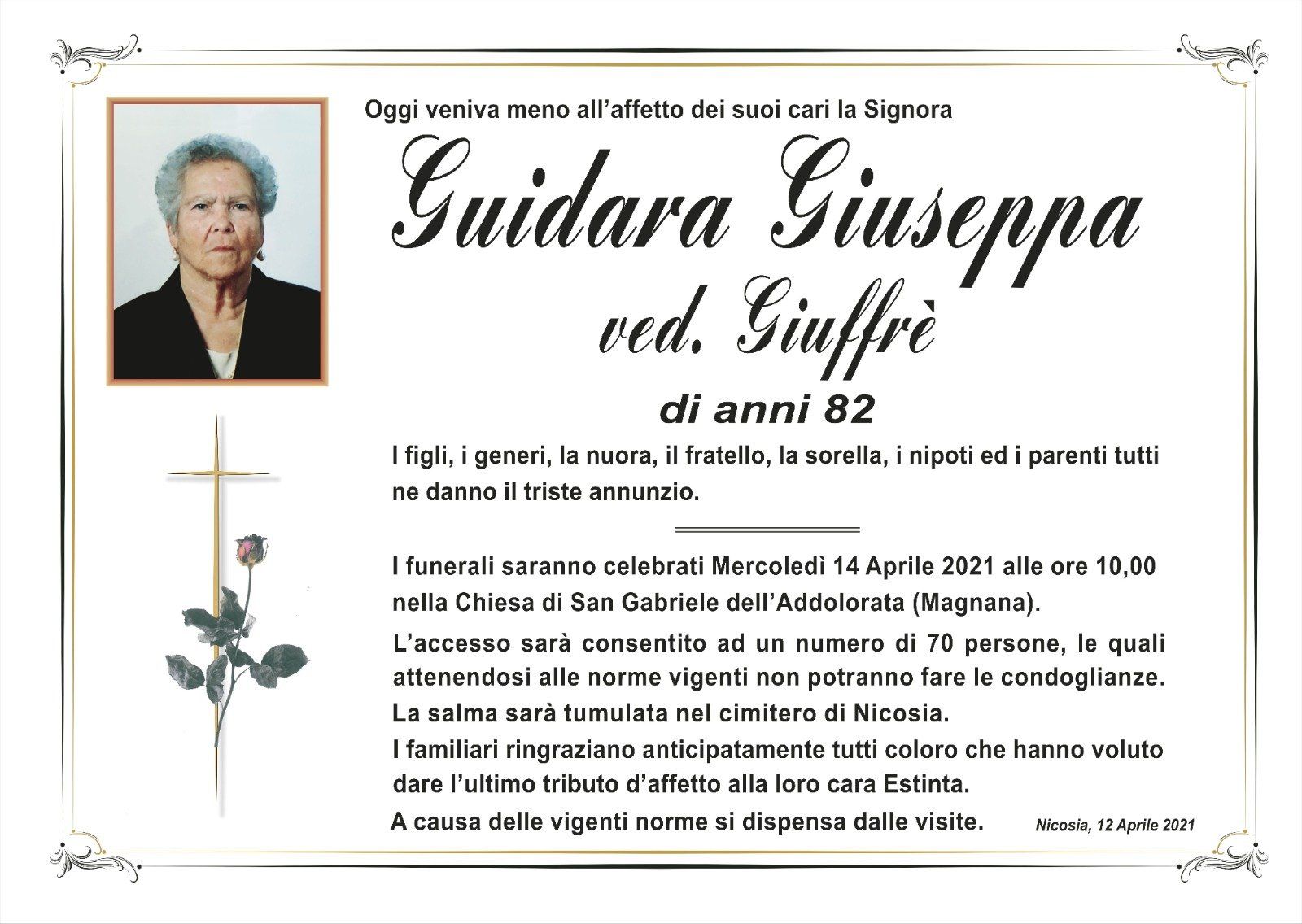 Oggi veniva meno all'affetto dei suoi cari la Signora

Guidara Giuseppa

ved. Giuffrè

di anni 82

I figli, i generi, la nuora, il fratello, la sorella, i nipoti ed i parenti tutti ne danno il triste annunzio.

I funerali saranno celebrati Mercoledì 14 Aprile 2021 alle ore 10,00 nella Chiesa di San Gabriele dell'Addolorata (Magnana).

L'accesso sarà consentito ad un numero di 70 persone, le quali attenendosi alle norme vigenti non potranno fare le condoglianze.
La salma sarà tumulata nel cimitero di Nicosia.
I familiari ringraziano anticipatamente tutti coloro che hanno voluto dare l'ultimo tributo d'affetto alla loro cara Estinta.
A causa delle vigenti norme si dispensa dalle visite.

Nicosia, 12 Aprile 2021